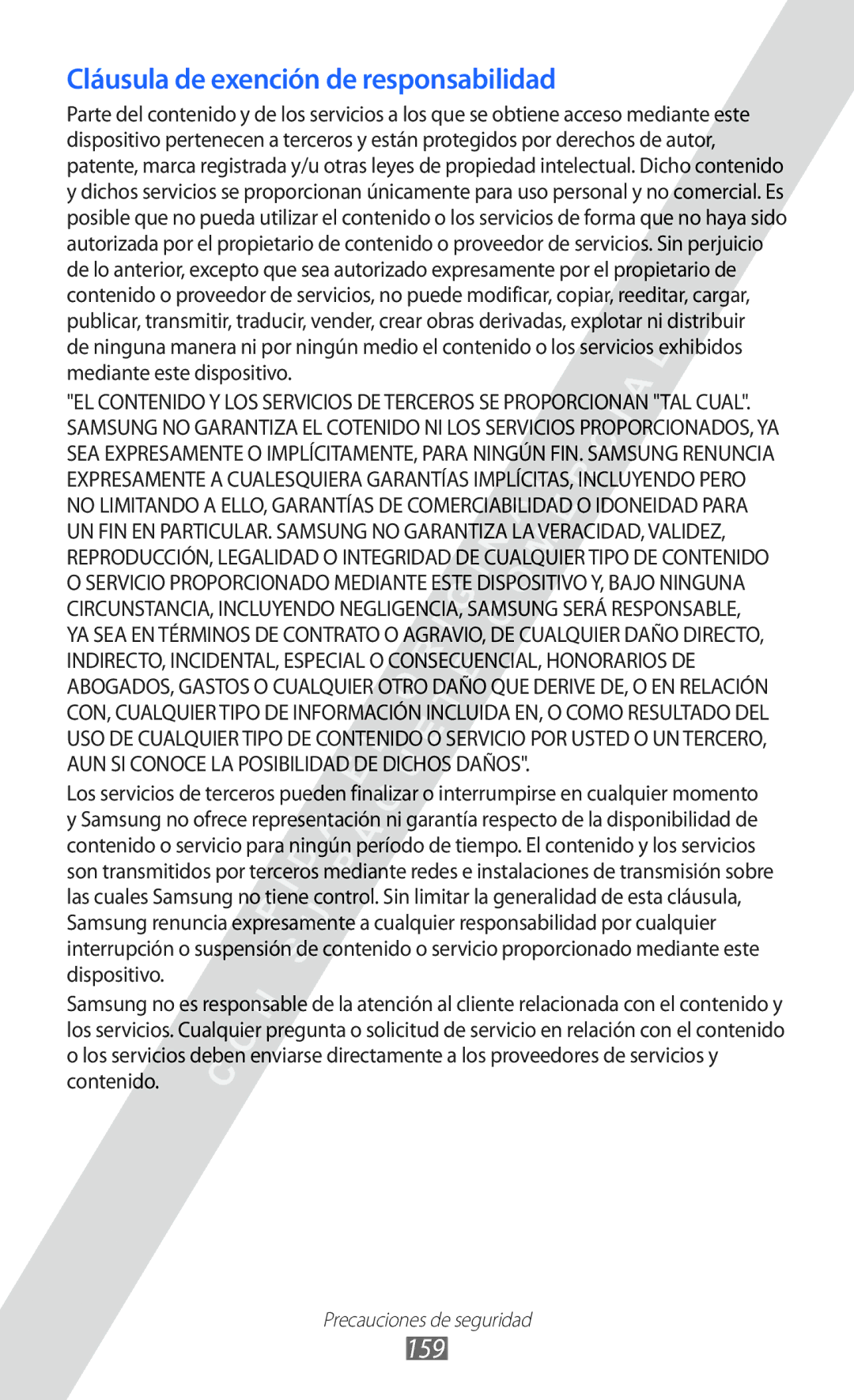 Cláusula de exención de responsabilidad

Parte del contenido y de los servicios a los que se obtiene acceso mediante este dispositivo pertenecen a terceros y están protegidos por derechos de autor, patente, marca registrada y/u otras leyes de propiedad intelectual. Dicho contenido y dichos servicios se proporcionan únicamente para uso personal y no comercial. Es posible que no pueda utilizar el contenido o los servicios de forma que no haya sido autorizada por el propietario de contenido o proveedor de servicios. Sin perjuicio de lo anterior, excepto que sea autorizado expresamente por el propietario de contenido o proveedor de servicios, no puede modificar, copiar, reeditar, cargar, publicar, transmitir, traducir, vender, crear obras derivadas, explotar ni distribuir de ninguna manera ni por ningún medio el contenido o los servicios exhibidos mediante este dispositivo.

"EL CONTENIDO Y LOS SERVICIOS DE TERCEROS SE PROPORCIONAN "TAL CUAL". SAMSUNG NO GARANTIZA EL COTENIDO NI LOS SERVICIOS PROPORCIONADOS, YA SEA EXPRESAMENTE O IMPLÍCITAMENTE, PARA NINGÚN FIN. SAMSUNG RENUNCIA EXPRESAMENTE A CUALESQUIERA GARANTÍAS IMPLÍCITAS, INCLUYENDO PERO NO LIMITANDO A ELLO, GARANTÍAS DE COMERCIABILIDAD O IDONEIDAD PARA UN FIN EN PARTICULAR. SAMSUNG NO GARANTIZA LA VERACIDAD, VALIDEZ, REPRODUCCIÓN, LEGALIDAD O INTEGRIDAD DE CUALQUIER TIPO DE CONTENIDO O SERVICIO PROPORCIONADO MEDIANTE ESTE DISPOSITIVO Y, BAJO NINGUNA CIRCUNSTANCIA, INCLUYENDO NEGLIGENCIA, SAMSUNG SERÁ RESPONSABLE, YA SEA EN TÉRMINOS DE CONTRATO O AGRAVIO, DE CUALQUIER DAÑO DIRECTO, INDIRECTO, INCIDENTAL, ESPECIAL O CONSECUENCIAL, HONORARIOS DE ABOGADOS, GASTOS O CUALQUIER OTRO DAÑO QUE DERIVE DE, O EN RELACIÓN CON, CUALQUIER TIPO DE INFORMACIÓN INCLUIDA EN, O COMO RESULTADO DEL USO DE CUALQUIER TIPO DE CONTENIDO O SERVICIO POR USTED O UN TERCERO, AUN SI CONOCE LA POSIBILIDAD DE DICHOS DAÑOS".

Los servicios de terceros pueden finalizar o interrumpirse en cualquier momento y Samsung no ofrece representación ni garantía respecto de la disponibilidad de contenido o servicio para ningún período de tiempo. El contenido y los servicios son transmitidos por terceros mediante redes e instalaciones de transmisión sobre las cuales Samsung no tiene control. Sin limitar la generalidad de esta cláusula, Samsung renuncia expresamente a cualquier responsabilidad por cualquier interrupción o suspensión de contenido o servicio proporcionado mediante este dispositivo.

Samsung no es responsable de la atención al cliente relacionada con el contenido y los servicios. Cualquier pregunta o solicitud de servicio en relación con el contenido o los servicios deben enviarse directamente a los proveedores de servicios y contenido.

Precauciones de seguridad
159